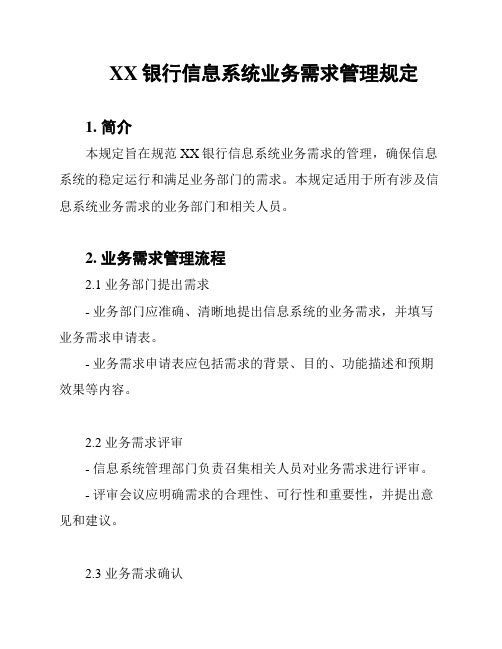 XX 银行信息系统业务需求管理规定

1. 简介

本规定旨在规范 XX 银行信息系统业务需求的管理，确保信息系统的稳定运行和满足业务部门的需求。本规定适用于所有涉及信息系统业务需求的业务部门和相关人员。

2. 业务需求管理流程

2.1 业务部门提出需求

- 业务部门应准确、清晰地提出信息系统的业务需求，并填写业务需求申请表。

- 业务需求申请表应包括需求的背景、目的、功能描述和预期效果等内容。

2.2 业务需求评审

- 信息系统管理部门负责召集相关人员对业务需求进行评审。

- 评审会议应明确需求的合理性、可行性和重要性，并提出意见和建议。

2.3 业务需求确认